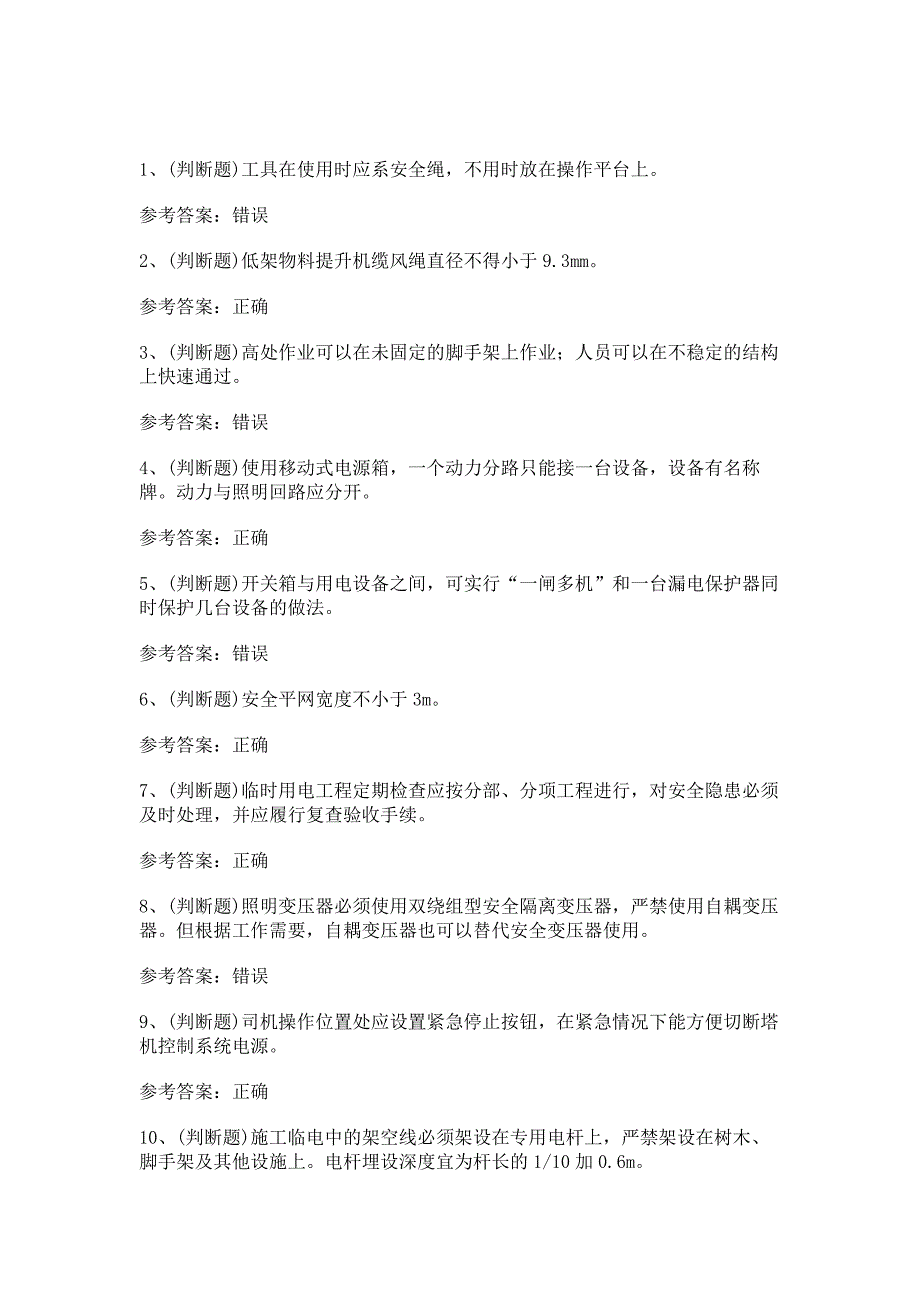 1、(判断题)工具在使用时应系安全绳，不用时放在操作平台上。

参考答案：错误

2、(判断题)低架物料提升机缆风绳直径不得小于 9.3mm。

参考答案：正确

3、(判断题)高处作业可以在未固定的脚手架上作业；人员可以在不稳定的结构上快速通过。

参考答案：错误

4、(判断题)使用移动式电源箱，一个动力分路只能接一台设备，设备有名称牌。动力与照明回路应分开。

参考答案：正确

5、(判断题)开关箱与用电设备之间，可实行“一闸多机”和一台漏电保护器同时保护几台设备的做法。

参考答案：错误

6、(判断题)安全平网宽度不小于 3m。

参考答案：正确

7、(判断题)临时用电工程定期检查应按分部、分项工程进行，对安全隐患必须及时处理，并应履行复查验收手续。

参考答案：正确

8、(判断题)照明变压器必须使用双绕组型安全隔离变压器，严禁使用自耦变压器。但根据工作需要，自耦变压器也可以替代安全变压器使用。

参考答案：错误

9、(判断题)司机操作位置处应设置紧急停止按钮，在紧急情况下能方便切断塔机控制系统电源。

参考答案：正确

10、(判断题)施工临电中的架空线必须架设在专用电杆上，严禁架设在树木、脚手架及其他设施上。电杆埋设深度宜为杆长的 1/10 加 0.6m。